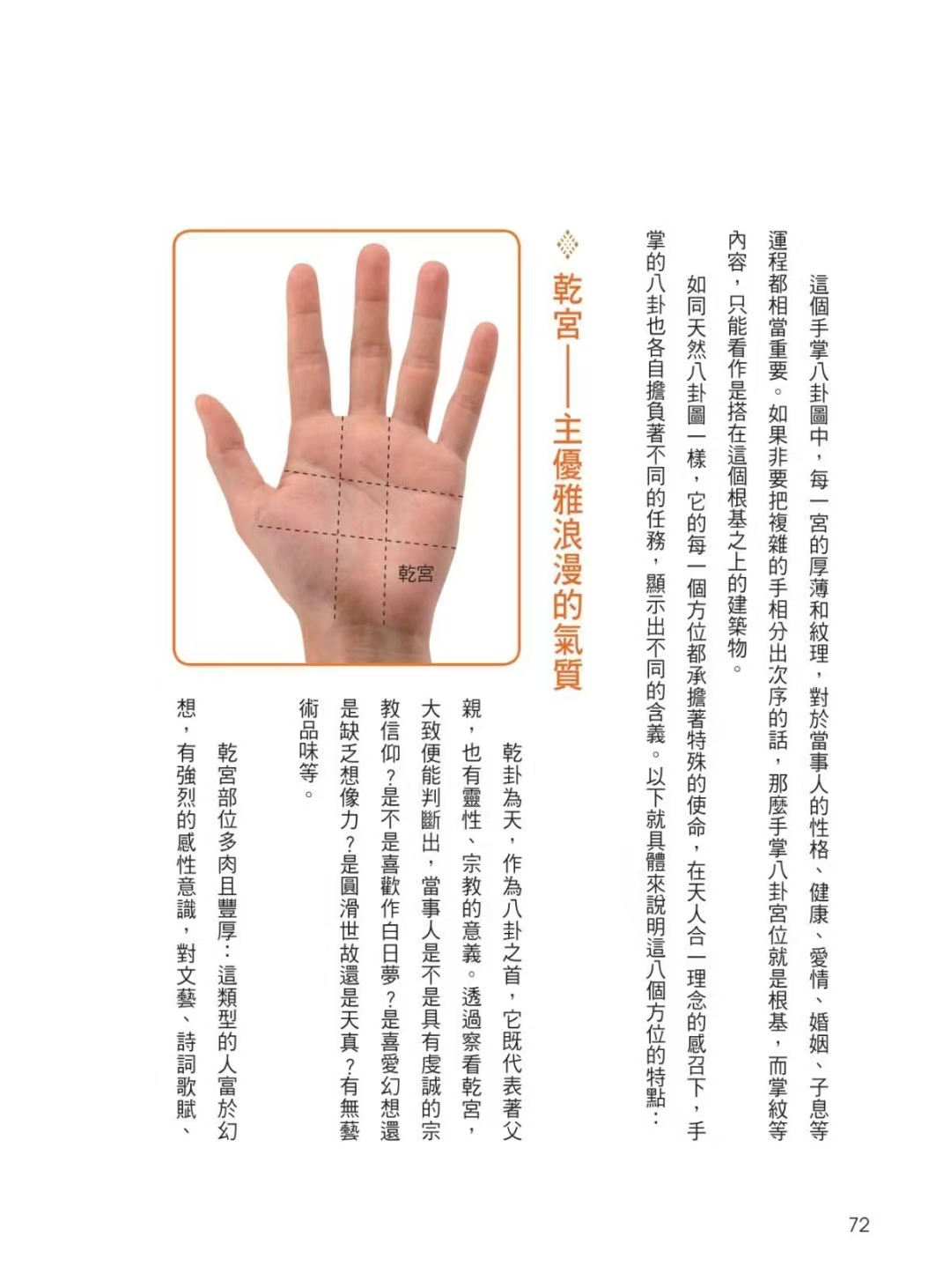 這個手掌八卦圖中，每一宮的厚薄和紋理，對於當事人的性格、健康、愛情、婚姻、子息等運程都相當重要。如果非要把複雜的手相分出次序的話，那麼手掌八卦宮位就是根基，而掌紋等內容，只能看作是搭在這個根基之上的建築物。

如同天然八卦圖一樣，它的每一個方位都承擔著特殊的使命，在天人合一理念的感召下，手掌的八卦也各自擔負著不同的任務，顯示出不同的含義。以下就具體來說明這八個方位的特點：

乾宮——主優雅浪漫的氣質

乾宮

乾卦為天，作為八卦之首，它既代表著父親，也有靈性、宗教的意義。透過察看乾宮，大致便能判斷出，當事人是不是具有虔誠的宗教信仰？是不是喜歡作白日夢？是喜愛幻想還是缺乏想像力？是圓滑世故還是天真？有無藝術品味等。

乾宮部位多肉且豐厚：這類型的人富於幻想，有強烈的感性意識，對文藝、詩詞歌賦、

72